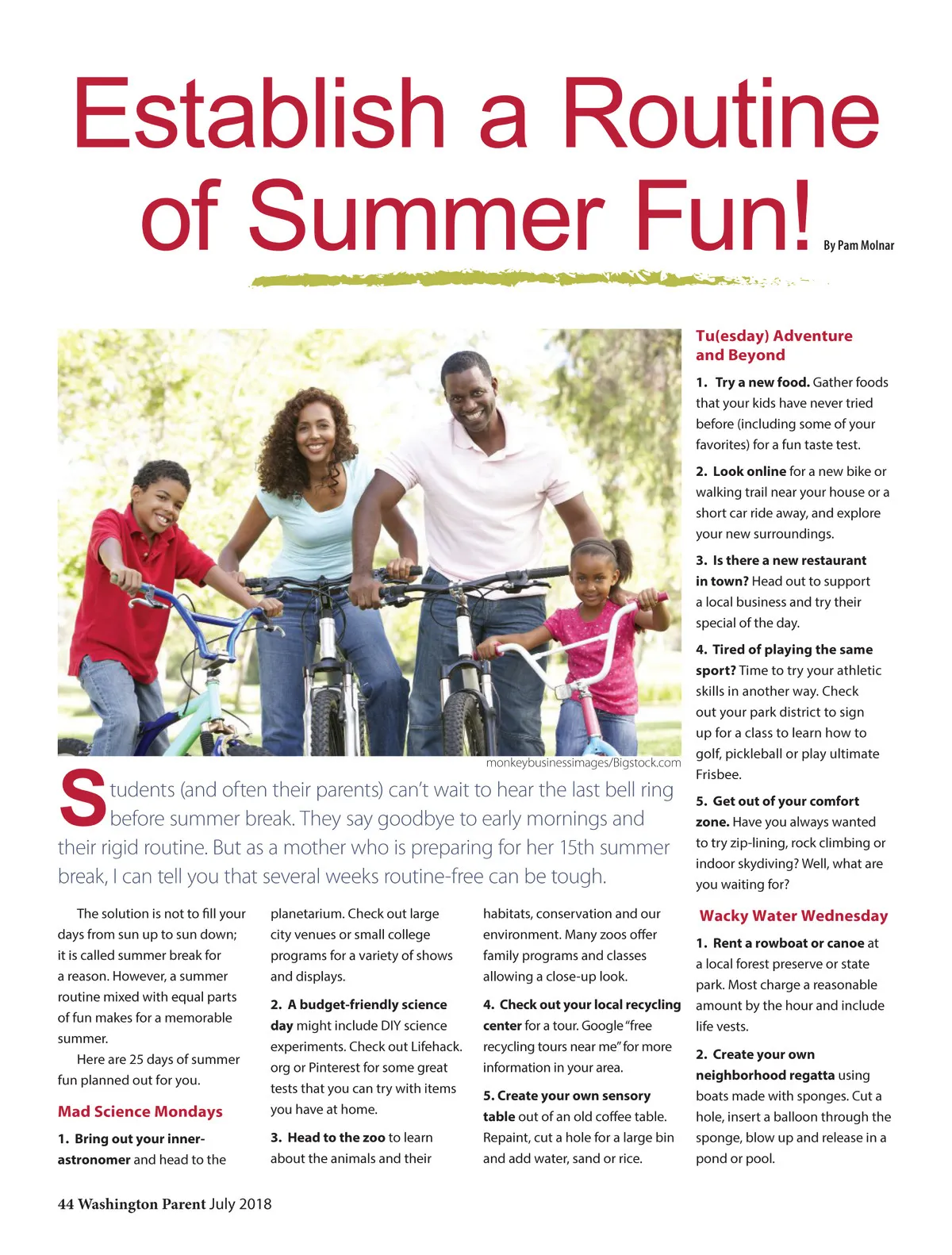 Establish a Routine of Summer Fun!

By Pam Molnar

monkeybusinessimages/Bigstock.com

Students (and often their parents) can't wait to hear the last bell ring before summer break. They say goodbye to early mornings and their rigid routine. But as a mother who is preparing for her 15th summer break, I can tell you that several weeks routine-free can be tough.

The solution is not to fill your days from sun up to sun down; it is called summer break for a reason. However, a summer routine mixed with equal parts of fun makes for a memorable summer.

Here are 25 days of summer fun planned out for you.

Mad Science Mondays

1. Bring out your inner-astronomer and head to the planetarium. Check out large city venues or small college programs for a variety of shows and displays.

2. A budget-friendly science day might include DIY science experiments. Check out Lifehack.org or Pinterest for some great tests that you can try with items you have at home.

3. Head to the zoo to learn about the animals and their habitats, conservation and our environment. Many zoos offer family programs and classes allowing a close-up look.

4. Check out your local recycling center for a tour. Google "free recycling tours near me" for more information in your area.

5. Create your own sensory table out of an old coffee table. Repaint, cut a hole for a large bin and add water, sand or rice.

Tu(esday) Adventure and Beyond

1. Try a new food. Gather foods that your kids have never tried before (including some of your favorites) for a fun taste test.

2. Look online for a new bike or walking trail near your house or a short car ride away, and explore your new surroundings.

3. Is there a new restaurant in town? Head out to support a local business and try their special of the day.

4. Tired of playing the same sport? Time to try your athletic skills in another way. Check out your park district to sign up for a class to learn how to golf, pickleball or play ultimate Frisbee.

5. Get out of your comfort zone. Have you always wanted to try zip-lining, rock climbing or indoor skydiving? Well, what are you waiting for?

Wacky Water Wednesday

1. Rent a rowboat or canoe at a local forest preserve or state park. Most charge a reasonable amount by the hour and include life vests.

2. Create your own neighborhood regatta using boats made with sponges. Cut a hole, insert a balloon through the sponge, blow up and release in a pond or pool.

44 Washington Parent July 2018